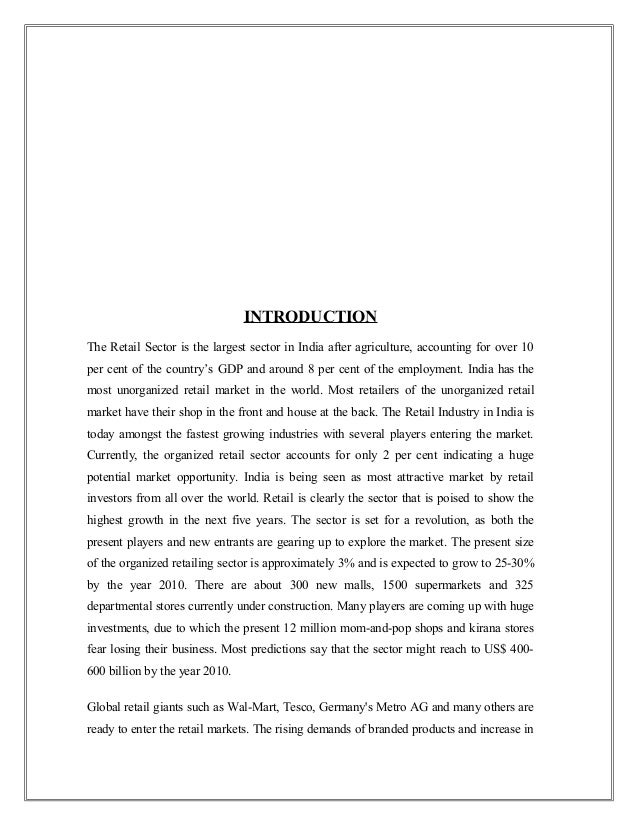 INTRODUCTION

The Retail Sector is the largest sector in India after agriculture, accounting for over 10 per cent of the country's GDP and around 8 per cent of the employment. India has the most unorganized retail market in the world. Most retailers of the unorganized retail market have their shop in the front and house at the back. The Retail Industry in India is today amongst the fastest growing industries with several players entering the market. Currently, the organized retail sector accounts for only 2 per cent indicating a huge potential market opportunity. India is being seen as most attractive market by retail investors from all over the world. Retail is clearly the sector that is poised to show the highest growth in the next five years. The sector is set for a revolution, as both the present players and new entrants are gearing up to explore the market. The present size of the organized retailing sector is approximately 3% and is expected to grow to 25-30% by the year 2010. There are about 300 new malls, 1500 supermarkets and 325 departmental stores currently under construction. Many players are coming up with huge investments, due to which the present 12 million mom-and-pop shops and kirana stores fear losing their business. Most predictions say that the sector might reach to US$ 400-600 billion by the year 2010.

Global retail giants such as Wal-Mart, Tesco, Germany's Metro AG and many others are ready to enter the retail markets. The rising demands of branded products and increase in